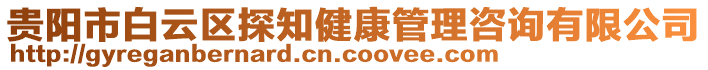 贵阳市白云区探知健康管理咨询有限公司
http://gyreganbernard.cn.coovee.com